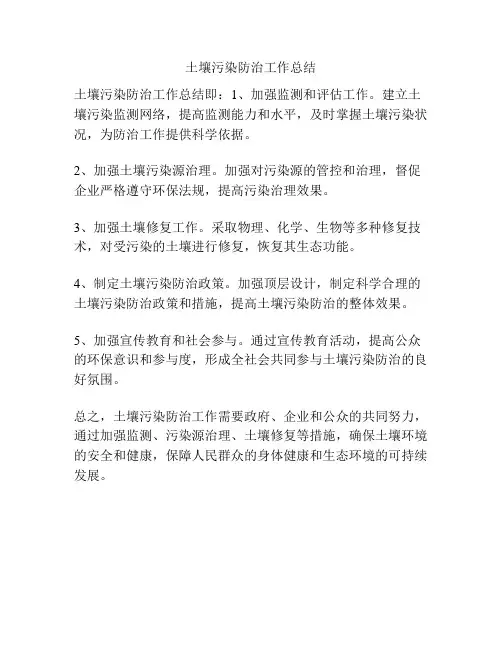 土壤污染防治工作总结

土壤污染防治工作总结即：1、加强监测和评估工作。建立土壤污染监测网络，提高监测能力和水平，及时掌握土壤污染状况，为防治工作提供科学依据。

2、加强土壤污染源治理。加强对污染源的管控和治理，督促企业严格遵守环保法规，提高污染治理效果。

3、加强土壤修复工作。采取物理、化学、生物等多种修复技术，对受污染的土壤进行修复，恢复其生态功能。

4、制定土壤污染防治政策。加强顶层设计，制定科学合理的土壤污染防治政策和措施，提高土壤污染防治的整体效果。

5、加强宣传教育和社会参与。通过宣传教育活动，提高公众的环保意识和参与度，形成全社会共同参与土壤污染防治的良好氛围。

总之，土壤污染防治工作需要政府、企业和公众的共同努力，通过加强监测、污染源治理、土壤修复等措施，确保土壤环境的安全和健康，保障人民群众的身体健康和生态环境的可持续发展。